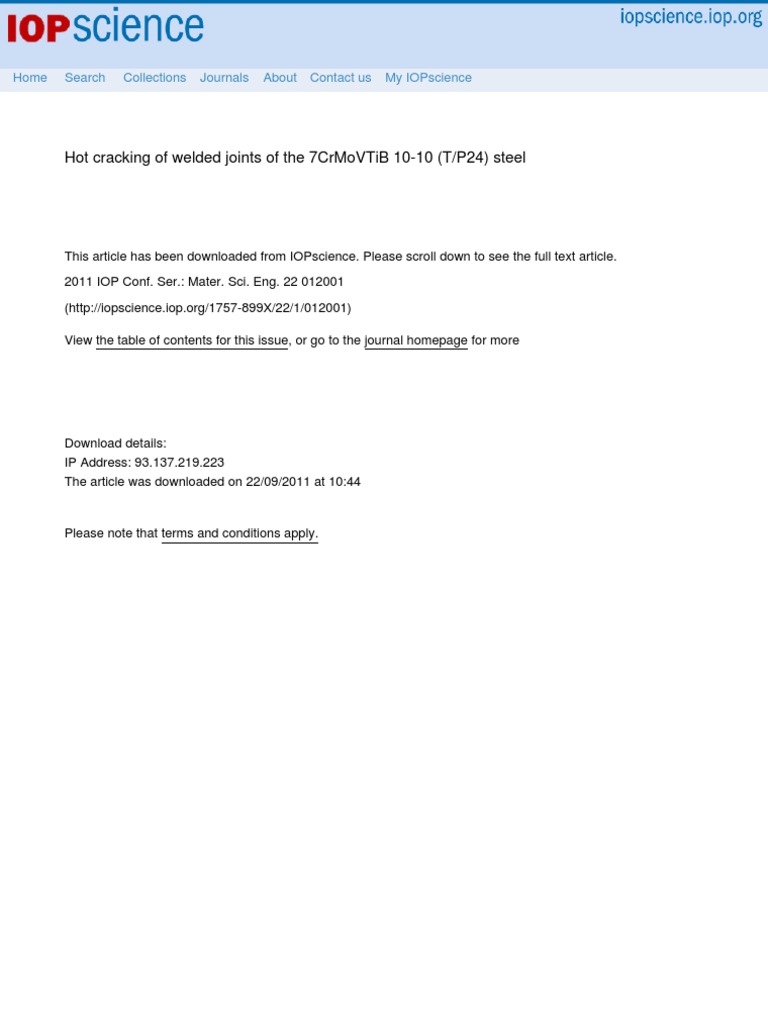 IOPscience

iopscience.iop.org

Home Search Collections Journals About Contact us My IOPscience

Hot cracking of welded joints of the 7CrMoVTiB 10-10 (T/P24) steel

This article has been downloaded from IOPscience. Please scroll down to see the full text article.

2011 IOP Conf. Ser.: Mater. Sci. Eng. 22 012001

(http://iopscience.iop.org/1757-899X/22/1/012001)

View the table of contents for this issue, or go to the journal homepage for more

Download details:
IP Address: 93.137.219.223
The article was downloaded on 22/09/2011 at 10:44

Please note that terms and conditions apply.